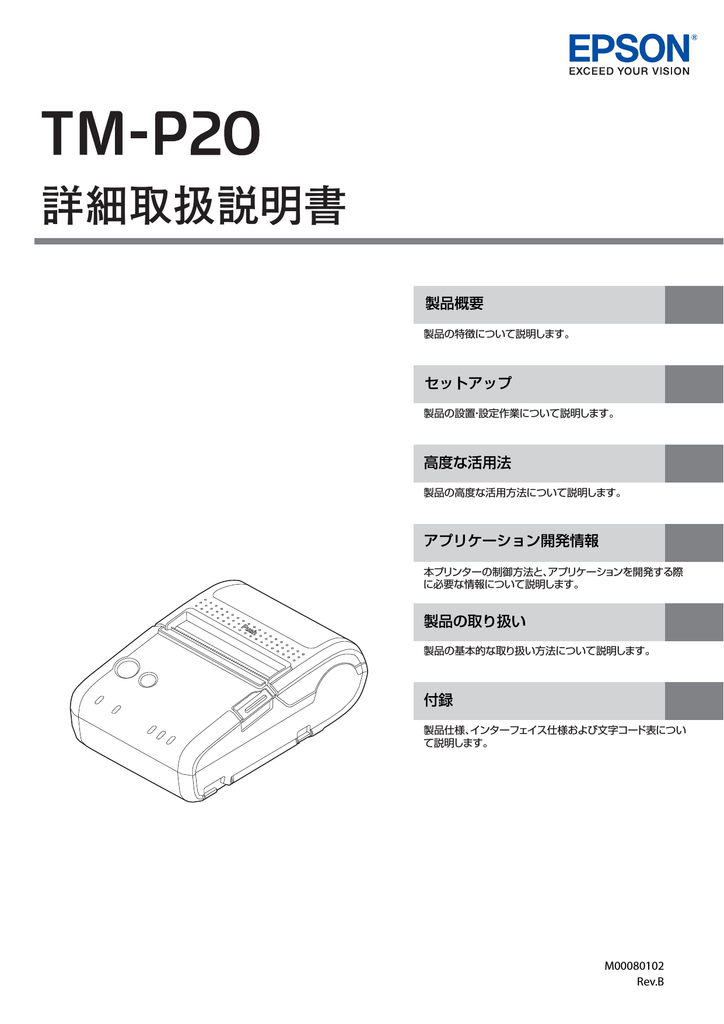 EPSON®
EXCEED YOUR VISION

TM-P20

詳細取扱説明書

製品概要

製品の特徴について説明します。

セットアップ

製品の設置・設定作業について説明します。

高度な活用法

製品の高度な活用方法について説明します。

アプリケーション開発情報

本プリンターの制御方法と、アプリケーションを開発する際に必要な情報について説明します。

製品の取り扱い

製品の基本的な取り扱い方法について説明します。

付録

製品仕様、インターフェイス仕様および文字コード表について説明します。

M00080102
Rev.B